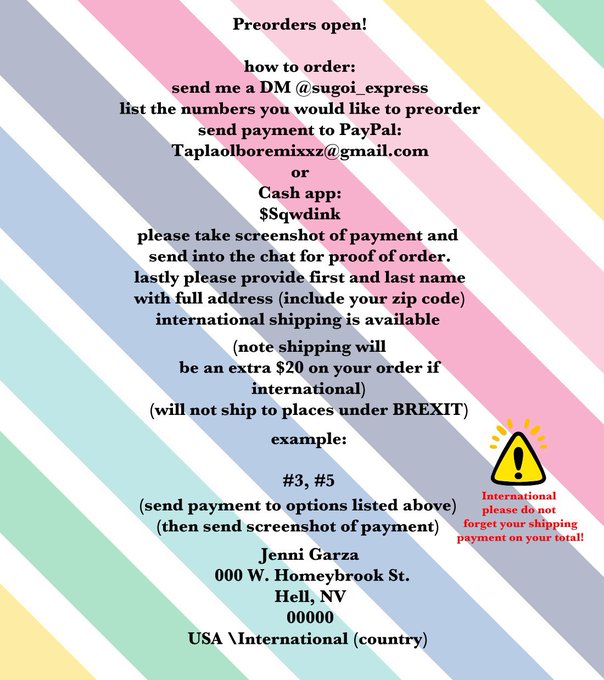 Preorders open!

how to order:
send me a DM @sugoi_express
list the numbers you would like to preorder
send payment to PayPal:
Taplaolboremixxz@gmail.com
or
Cash app:
$Sqwdink
please take screenshot of payment and send into the chat for proof of order.
lastly please provide first and last name with full address (include your zip code)
international shipping is available

(note shipping will be an extra $20 on your order if international)
(will not ship to places under BREXIT)

example:

#3, #5
(send payment to options listed above)
(then send screenshot of payment)

Jenni Garza
000 W. Homeybrook St.
Hell, NV
00000
USA \International (country)

International please do not forget your shipping payment on your total!